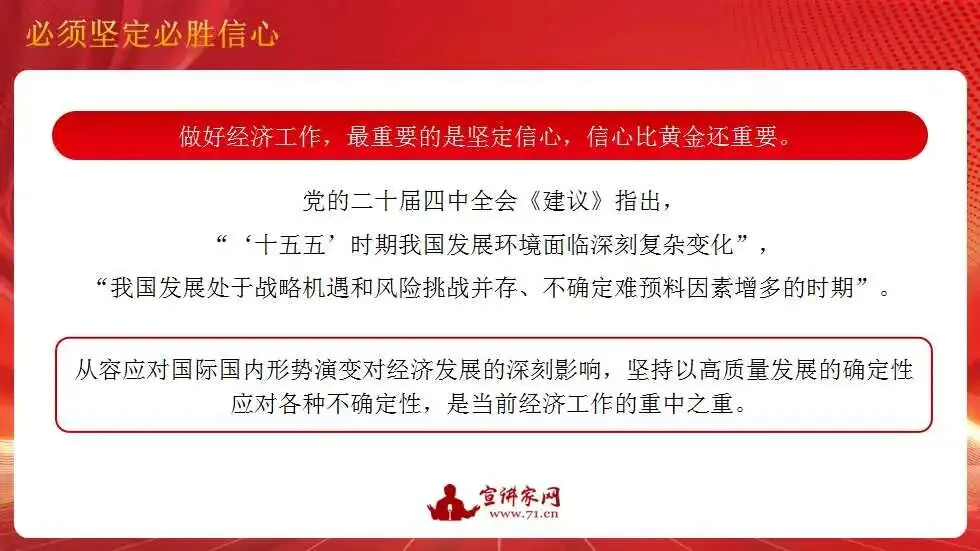 必须坚定必胜信心

做好经济工作，最重要的是坚定信心，信心比黄金还重要。

党的二十届四中全会《建议》指出，
“‘十五五’时期我国发展环境面临深刻复杂变化”，
“我国发展处于战略机遇和风险挑战并存、不确定难预料因素增多的时期”。

从容应对国际国内形势演变对经济发展的深刻影响，坚持以高质量发展的确定性应对各种不确定性，是当前经济工作的重中之重。

宣讲家网
www.71.cn